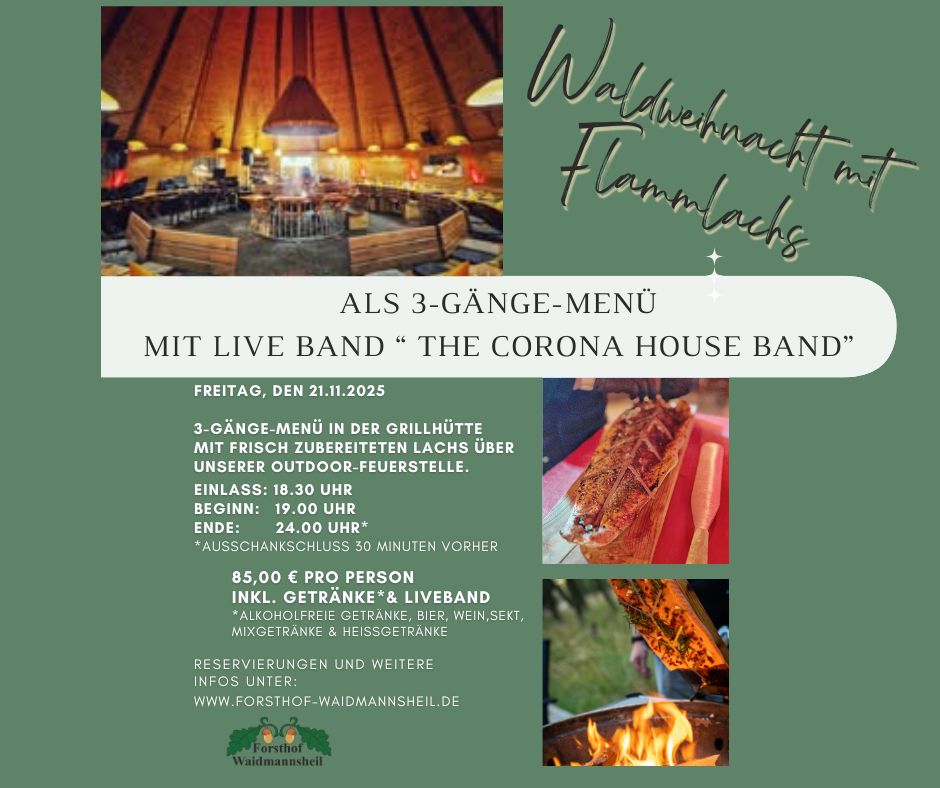 Waldweihnacht mit Flammlachs

ALS 3-GÄNGE-MENÜ
MIT LIVE BAND " THE CORONA HOUSE BAND"

FREITAG, DEN 21.11.2025

3-GÄNGE-MENÜ IN DER GRILLHÜTTE MIT FRISCH ZUBEREITETEN LACHS ÜBER UNSERER OUTDOOR-FEUERSTELLE.

EINLASS: 18.30 UHR
BEGINN: 19.00 UHR
ENDE: 24.00 UHR*
*AUSSCHANKSCHLUSS 30 MINUTEN VORHER

85,00 € PRO PERSON
INKL. GETRÄNKE*& LIVEBAND
*ALKOHOLFREIE GETRÄNKE, BIER, WEIN,SEKT, MIXGETRÄNKE & HEISSGETRÄNKE

RESERVIERUNGEN UND WEITERE INFOS UNTER:
WWW.FORSTHOF-WAIDMANNSHEIL.DE

Forsthof
Waidmannsheil